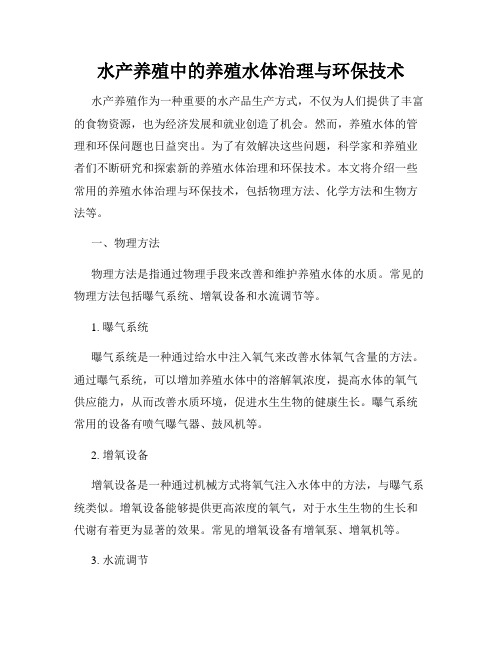 水产养殖中的养殖水体治理与环保技术

水产养殖作为一种重要的水产品生产方式，不仅为人们提供了丰富的食物资源，也为经济发展和就业创造了机会。然而，养殖水体的管理和环保问题也日益突出。为了有效解决这些问题，科学家和养殖业者们不断研究和探索新的养殖水体治理和环保技术。本文将介绍一些常用的养殖水体治理与环保技术，包括物理方法、化学方法和生物方法等。

一、物理方法

物理方法是指通过物理手段来改善和维护养殖水体的水质。常见的物理方法包括曝气系统、增氧设备和水流调节等。

1. 曝气系统

曝气系统是一种通过给水中注入氧气来改善水体氧气含量的方法。通过曝气系统，可以增加养殖水体中的溶解氧浓度，提高水体的氧气供应能力，从而改善水质环境，促进水生生物的健康生长。曝气系统常用的设备有喷气曝气器、鼓风机等。

2. 增氧设备

增氧设备是一种通过机械方式将氧气注入水体中的方法，与曝气系统类似。增氧设备能够提供更高浓度的氧气，对于水生生物的生长和代谢有着更为显著的效果。常见的增氧设备有增氧泵、增氧机等。

3. 水流调节